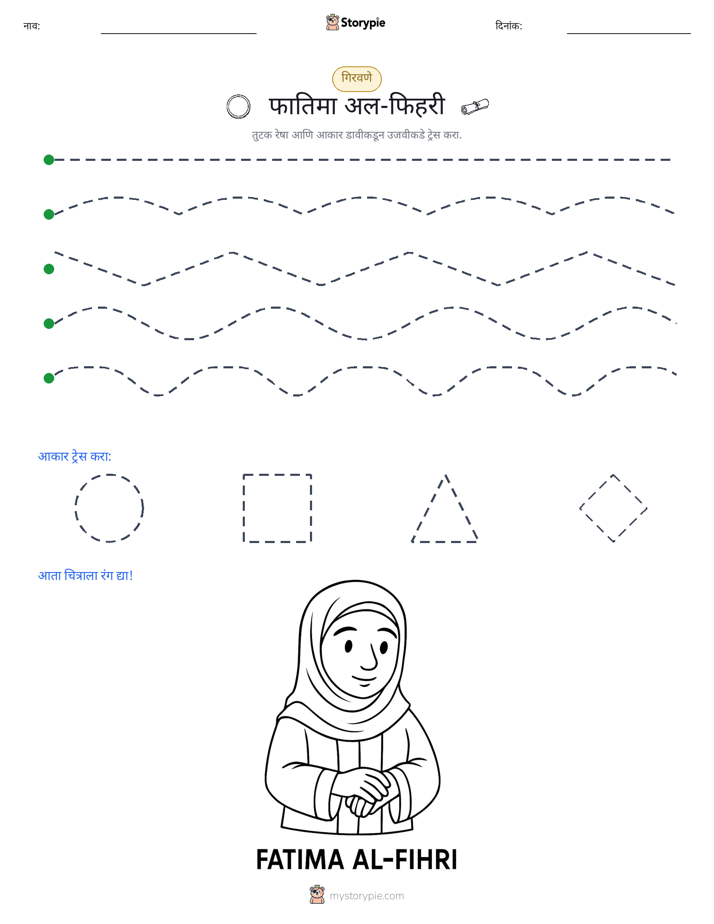 नाव: ____ Storypie दिनांक: ____

गिरवणे

फातिमा अल-फिहरी

तुटक रेषा आणि आकार डावीकडून उजवीकडे ट्रेस करा.

आकार ट्रेस करा:

आता चित्राला रंग द्या!

FATIMA AL-FIHRI

mystorypie.com